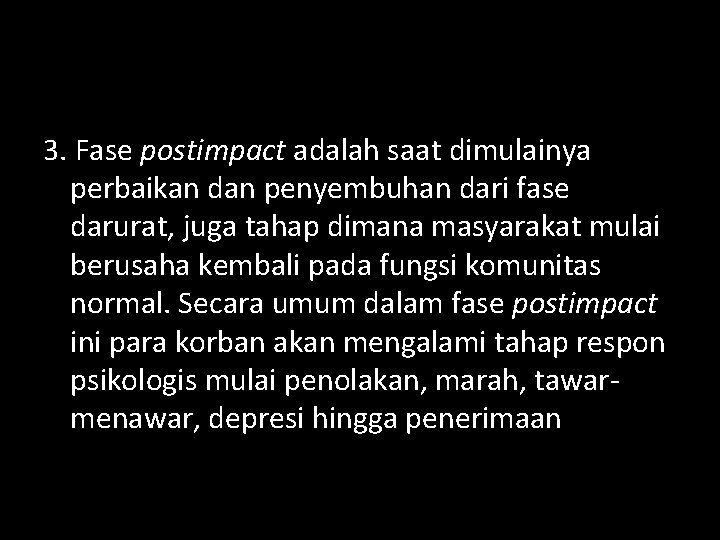 3. Fase postimpact adalah saat dimulainya perbaikan dan penyembuhan dari fase darurat, juga tahap dimana masyarakat mulai berusaha kembali pada fungsi komunitas normal. Secara umum dalam fase postimpact ini para korban akan mengalami tahap respon psikologis mulai penolakan, marah, tawar-menawar, depresi hingga penerimaan